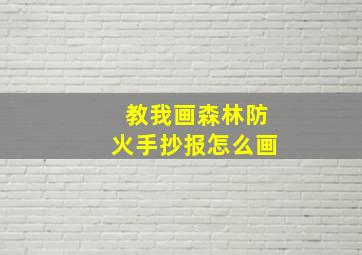 教我画森林防火手抄报怎么画